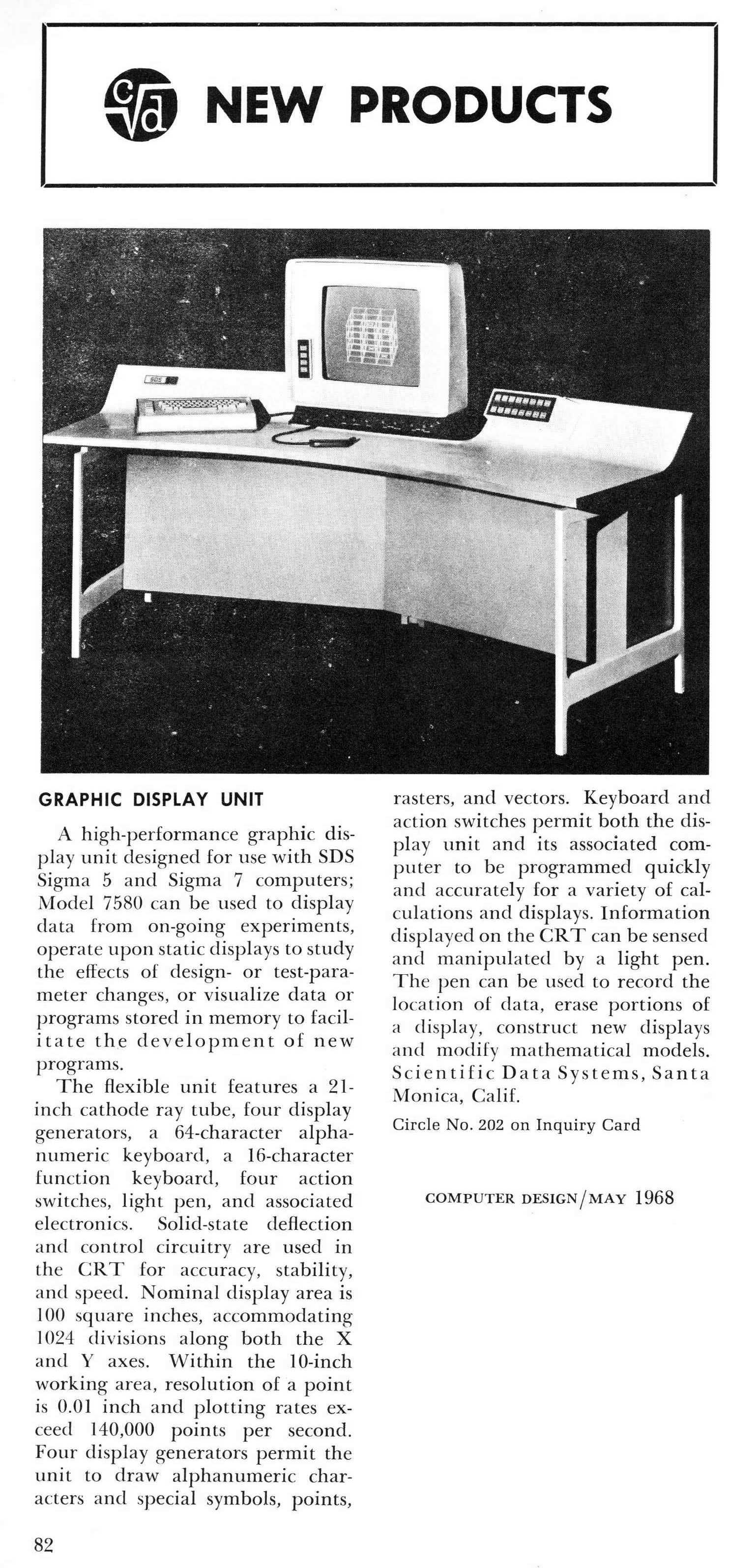 cd NEW PRODUCTS

SDS

GRAPHIC DISPLAY UNIT

A high-performance graphic display unit designed for use with SDS Sigma 5 and Sigma 7 computers; Model 7580 can be used to display data from on-going experiments, operate upon static displays to study the effects of design- or test-parameter changes, or visualize data or programs stored in memory to facilitate the development of new programs.

The flexible unit features a 21-inch cathode ray tube, four display generators, a 64-character alphanumeric keyboard, a 16-character function keyboard, four action switches, light pen, and associated electronics. Solid-state deflection and control circuitry are used in the CRT for accuracy, stability, and speed. Nominal display area is 100 square inches, accommodating 1024 divisions along both the X and Y axes. Within the 10-inch working area, resolution of a point is 0.01 inch and plotting rates exceed 140,000 points per second. Four display generators permit the unit to draw alphanumeric characters and special symbols, points, rasters, and vectors. Keyboard and action switches permit both the display unit and its associated computer to be programmed quickly and accurately for a variety of calculations and displays. Information displayed on the CRT can be sensed and manipulated by a light pen. The pen can be used to record the location of data, erase portions of a display, construct new displays and modify mathematical models. Scientific Data Systems, Santa Monica, Calif.

Circle No. 202 on Inquiry Card

COMPUTER DESIGN/MAY 1968

82